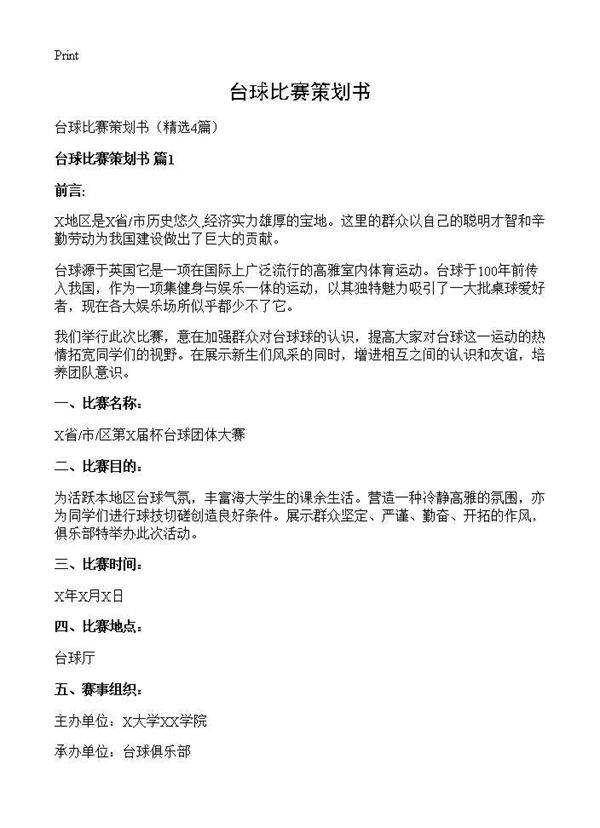 Print

台球比赛策划书

台球比赛策划书（精选4篇）

台球比赛策划书 篇1

前言:

X地区是X省/市历史悠久,经济实力雄厚的宝地。这里的群众以自己的聪明才智和辛勤劳动为我国建设做出了巨大的贡献。

台球源于英国它是一项在国际上广泛流行的高雅室内体育运动。台球于100年前传入我国，作为一项集健身与娱乐一体的运动，以其独特魅力吸引了一大批桌球爱好者，现在各大娱乐场所似乎都少不了它。

我们举行此次比赛，意在加强群众对台球球的认识，提高大家对台球这一运动的热情拓宽同学们的视野。在展示新生们风采的同时，增进相互之间的认识和友谊，培养团队意识。

一、比赛名称:

X省/市/区第X届杯台球团体大赛

二、比赛目的:

为活跃本地区台球气氛，丰富海大学生的课余生活。营造一种冷静高雅的氛围，亦为同学们进行球技切磋创造良好条件。展示群众坚定、严谨、勤奋、开拓的作风，俱乐部特举办此次活动。

三、比赛时间:

X年X月X日

四、比赛地点:

台球厅

五、赛事组织:

主办单位：X大学XX学院

承办单位：台球俱乐部